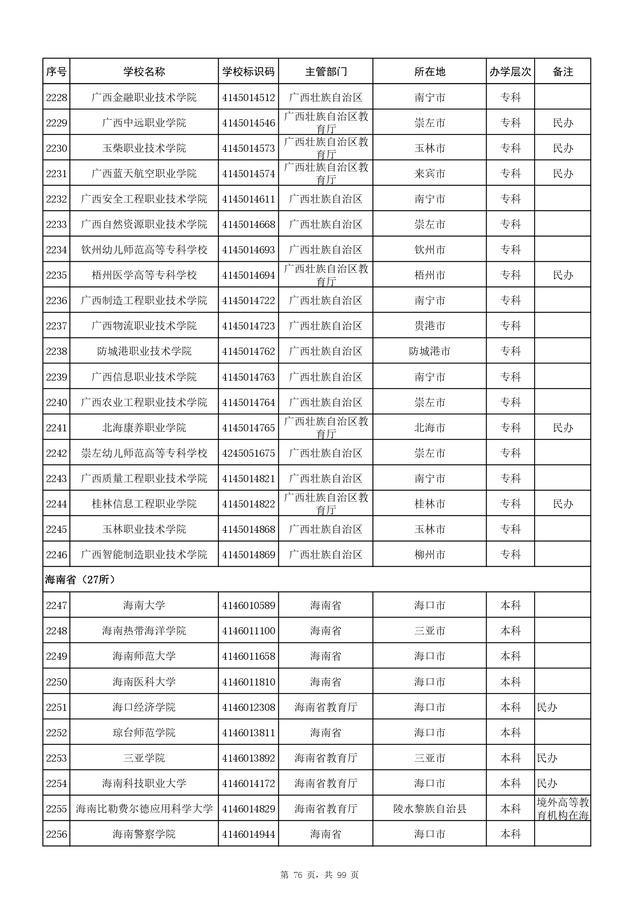 | 序号 | 学校名称 | 学校标识码 | 主管部门 | 所在地 | 办学层次 | 备注 |
|---|---|---|---|---|---|---|
| 2228 | 广西金融职业技术学院 | 4145014512 | 广西壮族自治区 | 南宁市 | 专科 | |
| 2229 | 广西中远职业学院 | 4145014546 | 广西壮族自治区教育厅 | 崇左市 | 专科 | 民办 |
| 2230 | 玉柴职业技术学院 | 4145014573 | 广西壮族自治区教育厅 | 玉林市 | 专科 | 民办 |
| 2231 | 广西蓝天航空职业学院 | 4145014574 | 广西壮族自治区教育厅 | 来宾市 | 专科 | 民办 |
| 2232 | 广西安全工程职业技术学院 | 4145014611 | 广西壮族自治区 | 南宁市 | 专科 | |
| 2233 | 广西自然资源职业技术学院 | 4145014668 | 广西壮族自治区 | 崇左市 | 专科 | |
| 2234 | 钦州幼儿师范高等专科学校 | 4145014693 | 广西壮族自治区 | 钦州市 | 专科 | |
| 2235 | 梧州医学高等专科学校 | 4145014694 | 广西壮族自治区教育厅 | 梧州市 | 专科 | 民办 |
| 2236 | 广西制造工程职业技术学院 | 4145014722 | 广西壮族自治区 | 南宁市 | 专科 | |
| 2237 | 广西物流职业技术学院 | 4145014723 | 广西壮族自治区 | 贵港市 | 专科 | |
| 2238 | 防城港职业技术学院 | 4145014762 | 广西壮族自治区 | 防城港市 | 专科 | |
| 2239 | 广西信息职业技术学院 | 4145014763 | 广西壮族自治区 | 南宁市 | 专科 | |
| 2240 | 广西农业工程职业技术学院 | 4145014764 | 广西壮族自治区 | 崇左市 | 专科 | |
| 2241 | 北海康养职业学院 | 4145014765 | 广西壮族自治区教育厅 | 北海市 | 专科 | 民办 |
| 2242 | 崇左幼儿师范高等专科学校 | 4245051675 | 广西壮族自治区 | 崇左市 | 专科 | |
| 2243 | 广西质量工程职业技术学院 | 4145014821 | 广西壮族自治区 | 南宁市 | 专科 | |
| 2244 | 桂林信息工程职业学院 | 4145014822 | 广西壮族自治区教育厅 | 桂林市 | 专科 | 民办 |
| 2245 | 玉林职业技术学院 | 4145014868 | 广西壮族自治区 | 玉林市 | 专科 | |
| 2246 | 广西智能制造职业技术学院 | 4145014869 | 广西壮族自治区 | 柳州市 | 专科 | |
| 海南省（27所） | | | | | | |
| 2247 | 海南大学 | 4146010589 | 海南省 | 海口市 | 本科 | |
| 2248 | 海南热带海洋学院 | 4146011100 | 海南省 | 三亚市 | 本科 | |
| 2249 | 海南师范大学 | 4146011658 | 海南省 | 海口市 | 本科 | |
| 2250 | 海南医科大学 | 4146011810 | 海南省 | 海口市 | 本科 | |
| 2251 | 海口经济学院 | 4146012308 | 海南省教育厅 | 海口市 | 本科 | 民办 |
| 2252 | 琼台师范学院 | 4146013811 | 海南省 | 海口市 | 本科 | |
| 2253 | 三亚学院 | 4146013892 | 海南省教育厅 | 三亚市 | 本科 | 民办 |
| 2254 | 海南科技职业大学 | 4146014172 | 海南省教育厅 | 海口市 | 本科 | 民办 |
| 2255 | 海南比勒费尔德应用科学大学 | 4146014829 | 海南省教育厅 | 陵水黎族自治县 | 本科 | 境外高等教育机构在海 |
| 2256 | 海南警察学院 | 4146014944 | 海南省 | 海口市 | 本科 | |

第 76 页，共 99 页